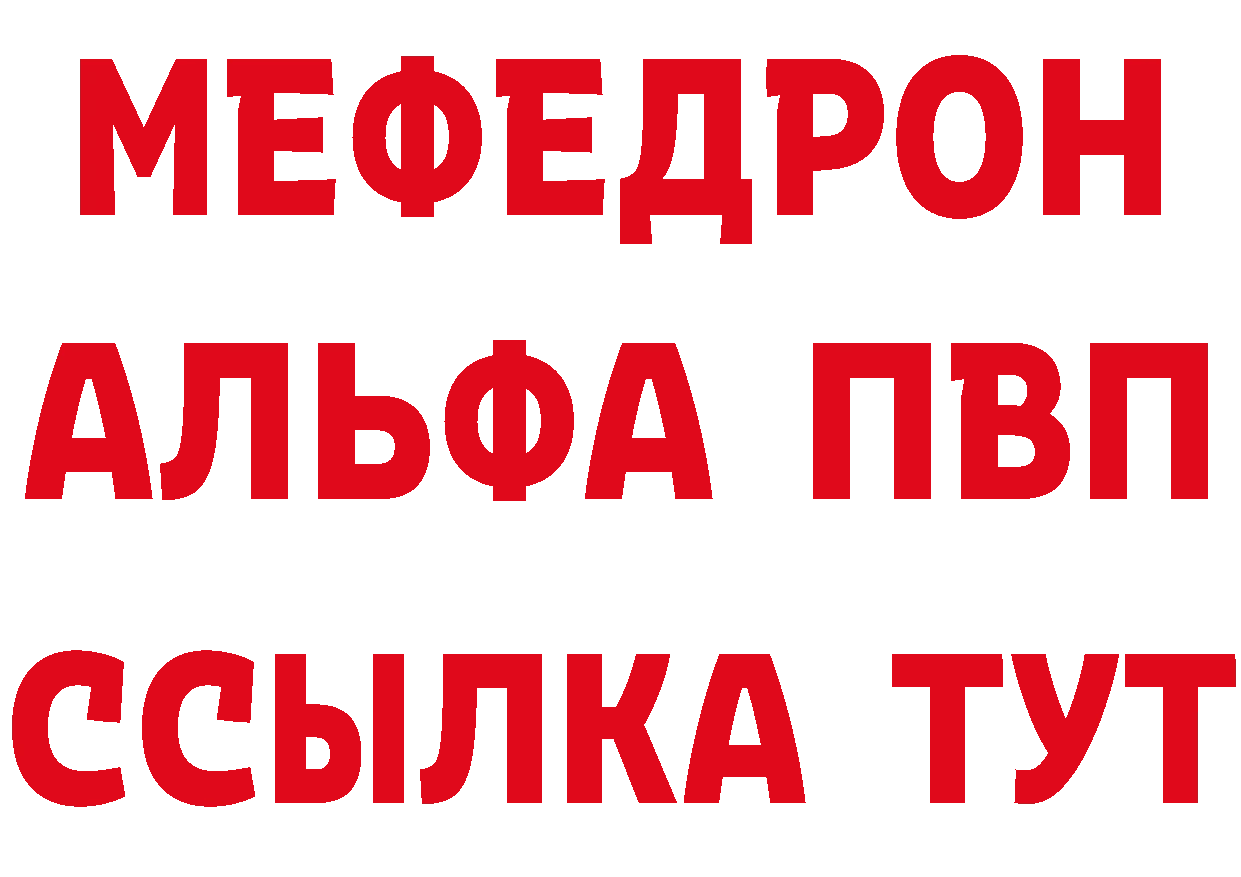 МЕФЕДРОН
АЛЬФА ПВП
ССЫЛКА ТУТ